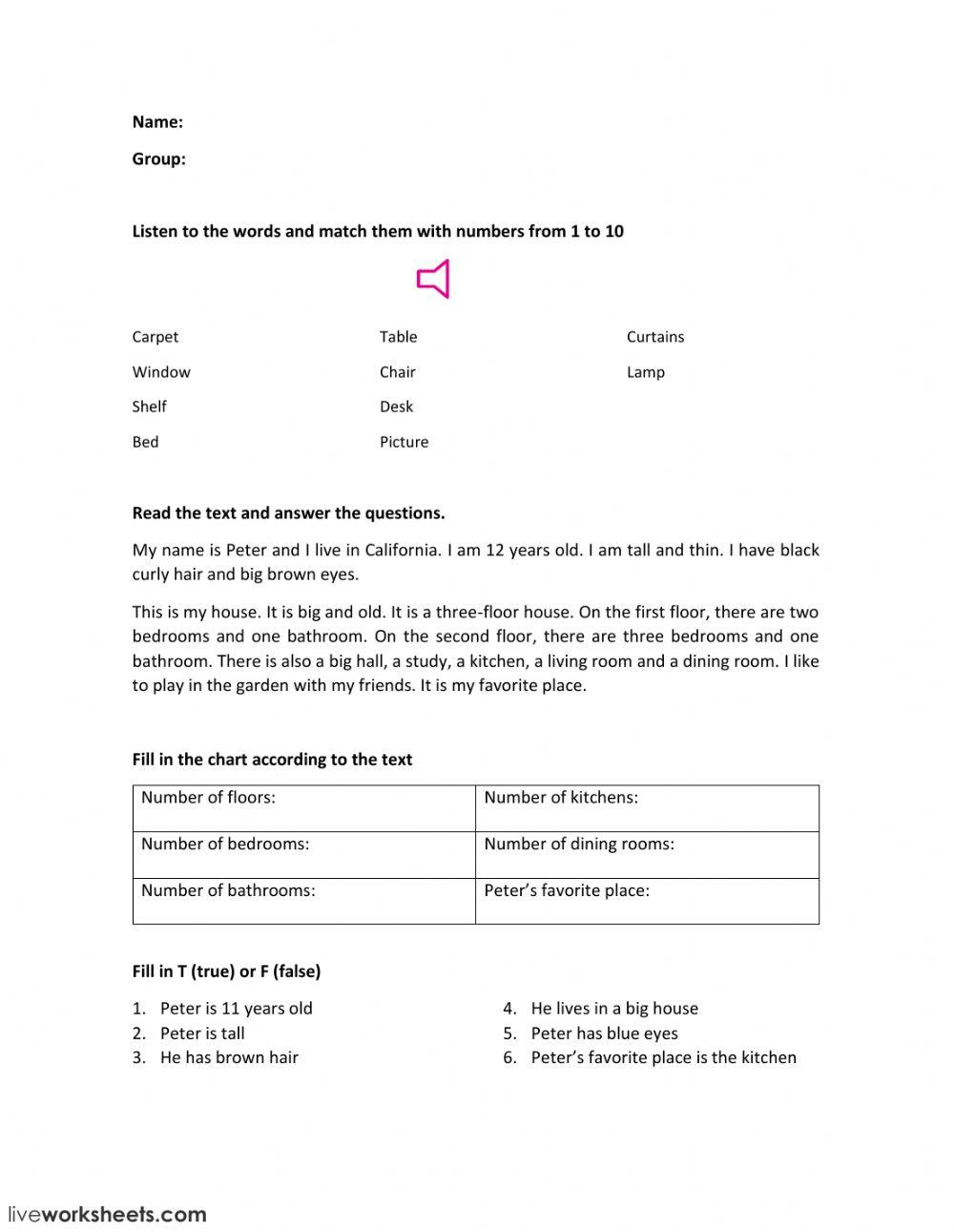 Name:

Group:

Listen to the words and match them with numbers from 1 to 10

Carpet
Window
Shelf
Bed

Table
Chair
Desk
Picture

Curtains
Lamp

Read the text and answer the questions.

My name is Peter and I live in California. I am 12 years old. I am tall and thin. I have black curly hair and big brown eyes.

This is my house. It is big and old. It is a three-floor house. On the first floor, there are two bedrooms and one bathroom. On the second floor, there are three bedrooms and one bathroom. There is also a big hall, a study, a kitchen, a living room and a dining room. I like to play in the garden with my friends. It is my favorite place.

Fill in the chart according to the text

| Number of floors: | Number of kitchens: |
|---|---|
| Number of bedrooms: | Number of dining rooms: |
| Number of bathrooms: | Peter's favorite place: |

Fill in T (true) or F (false)

1. Peter is 11 years old
2. Peter is tall
3. He has brown hair

4. He lives in a big house
5. Peter has blue eyes
6. Peter's favorite place is the kitchen

liveworksheets.com